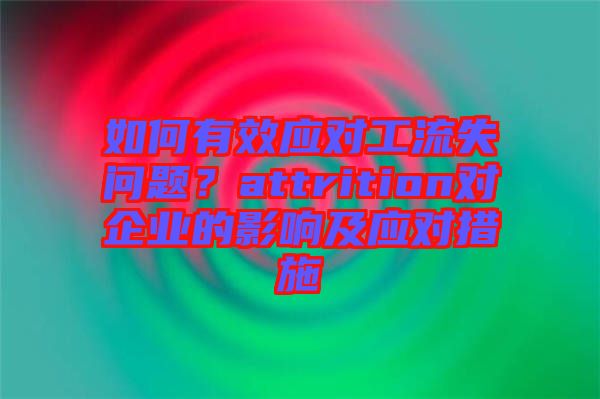 如何有效应对工流失问题？attrition对企业的影响及应对措施